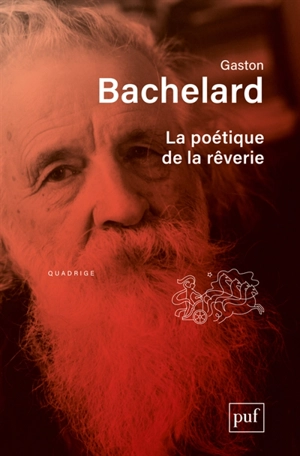 Gaston
Bachelard

La poétique
de la rêverie

QUADRIGE

puf